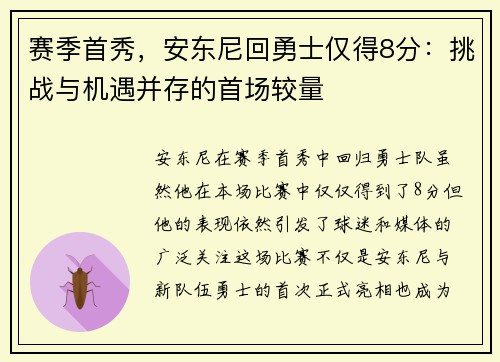 赛季首秀，安东尼回勇士仅得8分：挑战与机遇并存的首场较量

安东尼在赛季首秀中回归勇士队虽然他在本场比赛中仅仅得到了8分但他的表现依然引发了球迷和媒体的广泛关注这场比赛不仅是安东尼与新队伍勇士的首次正式亮相也成为